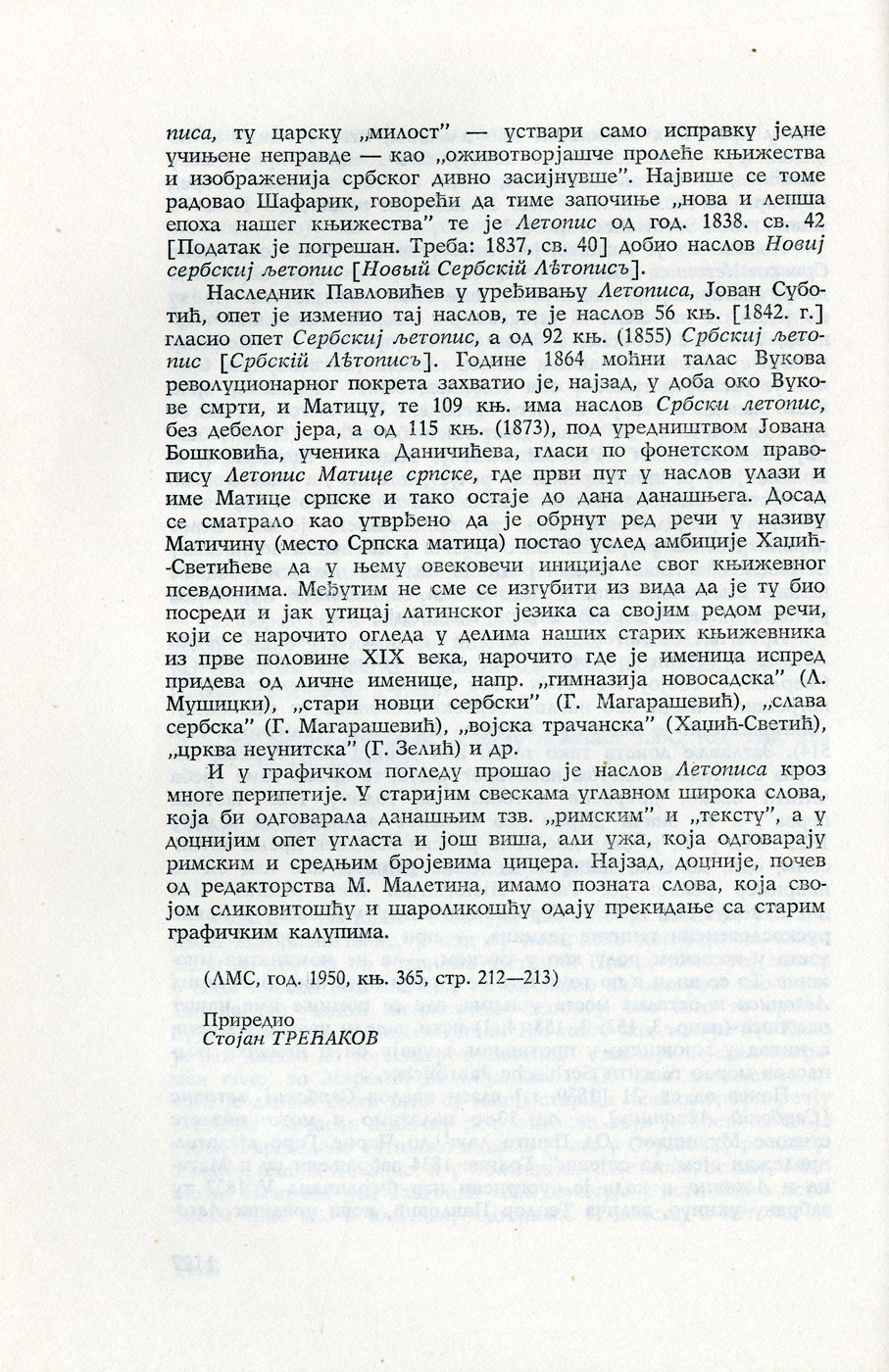 писа, ту царску „милост" — уствари само исправку једне учињене неправде — као „оживотворјашче пролеће књижества и изображенија србског дивно засијнувше". Највише се томе радовао Шафарик, говорећи да тиме започиње „нова и лепша епоха нашег књижества" те је Летопис од год. 1838. св. 42 [Податак је погрешан. Треба: 1837, св. 40] добио наслов Новиј сербскиј љетопис [Новый Сербскій Лѣтописъ].

Наследник Павловићев у уређивању Летописа, Јован Суботић, опет је изменио тај наслов, те је наслов 56 књ. [1842. г.] гласио опет Сербскиј љетопис, а од 92 књ. (1855) Србскиј љетопис [Србскій Лѣтописъ]. Године 1864 моћни талас Вукова револуционарног покрета захватио је, најзад, у доба око Вукове смрти, и Матицу, те 109 књ. има наслов Србски летопис, без дебелог јера, а од 115 књ. (1873), под уредништвом Јована Бошковића, ученика Даничићева, гласи по фонетском правопису Летопис Матице српске, где први пут у наслов улази и име Матице српске и тако остаје до дана данашњега. Досад се сматрало као утврђено да је обрнут ред речи у називу Матичину (место Српска матица) постао услед амбиције Хаџић-Светићеве да у њему овековечи иницијале свог књижевног псевдонима. Међутим не сме се изгубити из вида да је ту био посреди и јак утицај латинског језика са својим редом речи, који се нарочито огледа у делима наших старих књижевника из прве половине XIX века, нарочито где је именица испред придева од личне именице, напр. „гимназија новосадска" (Л. Мушицки), „стари новци сербски" (Г. Магарашевић), „слава сербска" (Г. Магарашевић), „војска трачанска" (Хаџић-Светић), „црква неунитска" (Г. Зелић) и др.

И у графичком погледу прошао је наслов Летописа кроз многе перипетије. У старијим свескама углавном широка слова, која би одговарала данашњим тзв. „римским" и „тексту", а у доцнијим опет угласта и још виша, али ужа, која одговарају римским и средњим бројевима цицера. Најзад, доцније, почев од редакторства М. Малетина, имамо позната слова, која својом сликовитошћу и шароликошћу одају прекидање са старим графичким калупима.

(ЛМС, год. 1950, књ. 365, стр. 212—213)

Приредио
Стојан ТРЕЋАКОВ